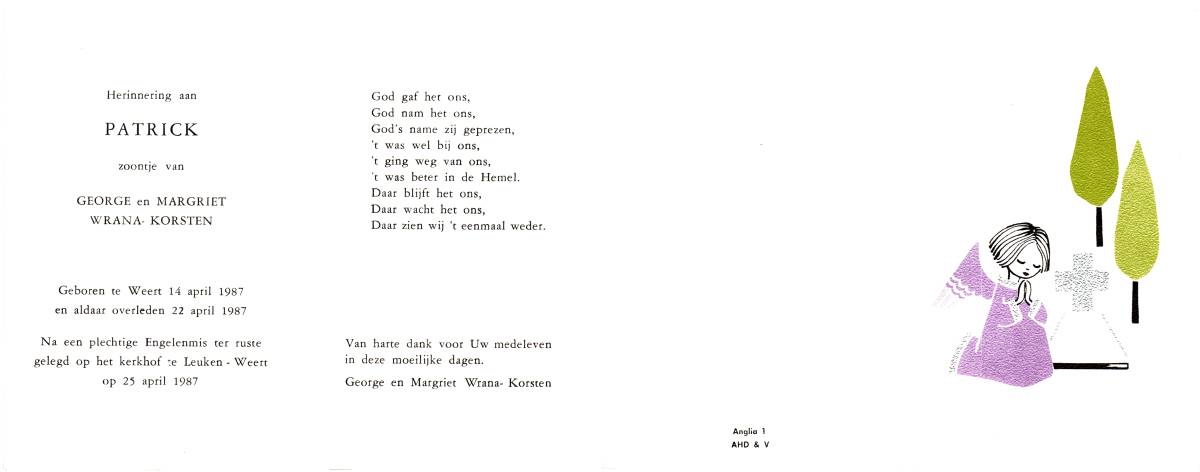 Herinnering aan

PATRICK

zoontje van

GEORGE en MARGRIET
WRANA- KORSTEN

Geboren te Weert 14 april 1987
en aldaar overleden 22 april 1987

Na een plechtige Engelenmis ter ruste gelegd op het kerkhof te Leuken - Weert op 25 april 1987

God gaf het ons,
God nam het ons,
God's name zij geprezen,
't was wel bij ons,
't ging weg van ons,
't was beter in de Hemel.
Daar blijft het ons,
Daar wacht het ons,
Daar zien wij 't eenmaal weder.

Van harte dank voor Uw medeleven in deze moeilijke dagen.

George en Margriet Wrana- Korsten

Anglia 1
AHD & V